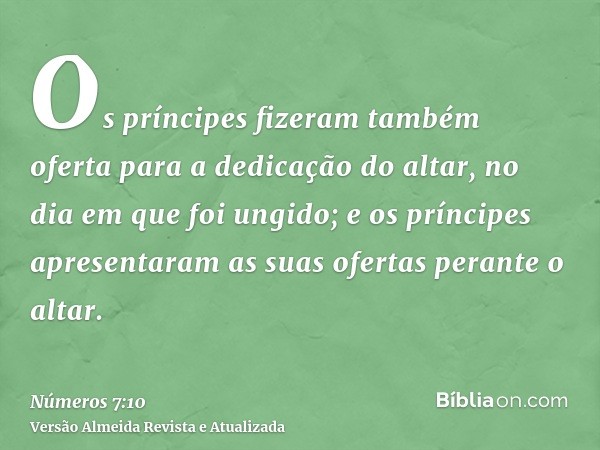 Os príncipes fizeram também oferta para a dedicação do altar, no dia em que foi ungido; e os príncipes apresentaram as suas ofertas perante o altar.

Números 7:10
Versão Almeida Revista e Atualizada

Bíbliaon.com